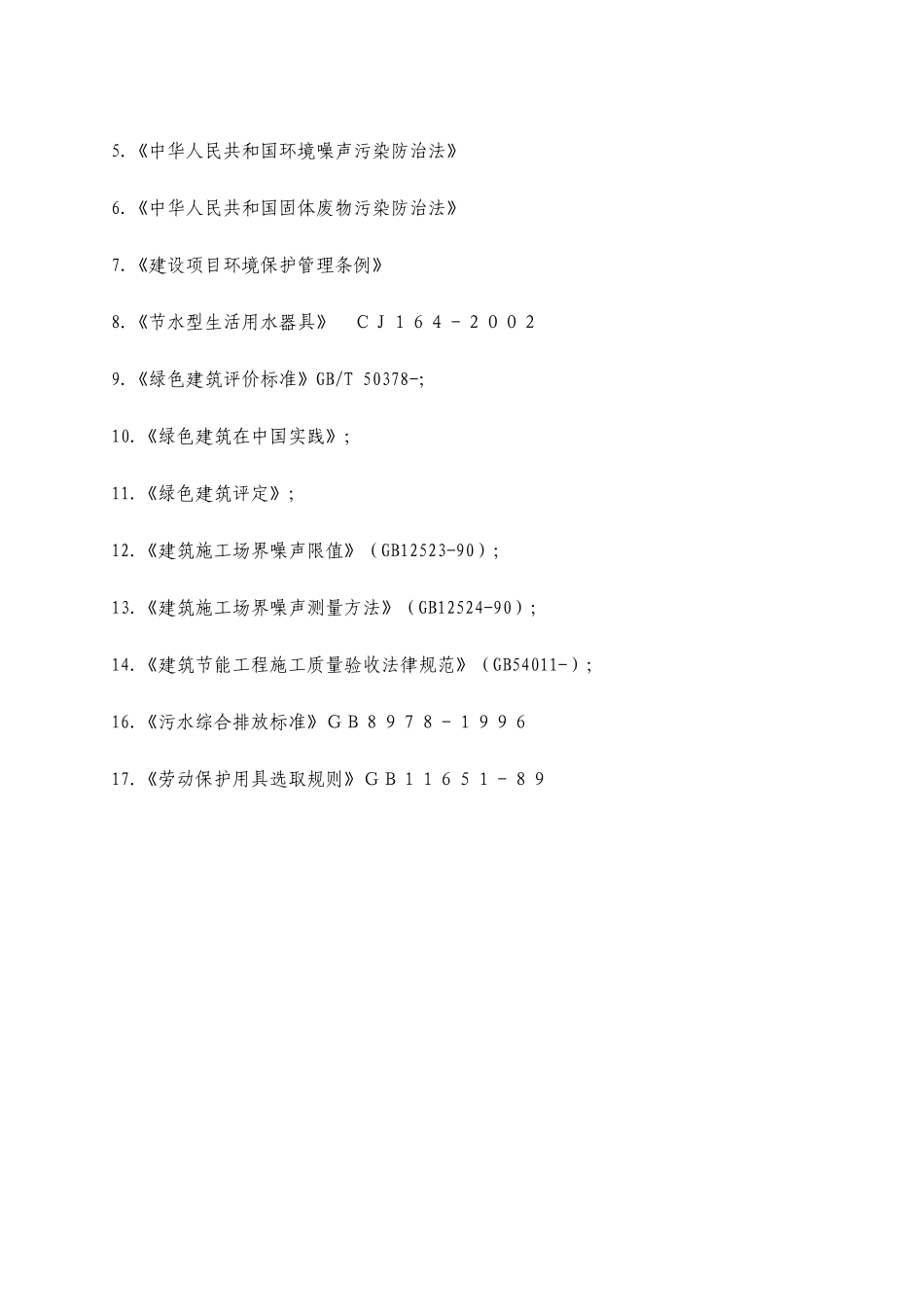 5.《中华人民共和国环境噪声污染防治法》

6.《中华人民共和国固体废物污染防治法》

7.《建设项目环境保护管理条例》

8.《节水型生活用水器具》 CJ164-2002

9.《绿色建筑评价标准》GB/T 50378-;

10.《绿色建筑在中国实践》;

11.《绿色建筑评定》;

12.《建筑施工场界噪声限值》(GB12523-90);

13.《建筑施工场界噪声测量方法》(GB12524-90);

14.《建筑节能工程施工质量验收法律规范》(GB54011-);

16.《污水综合排放标准》GB8978-1996

17.《劳动保护用具选取规则》GB11651-89